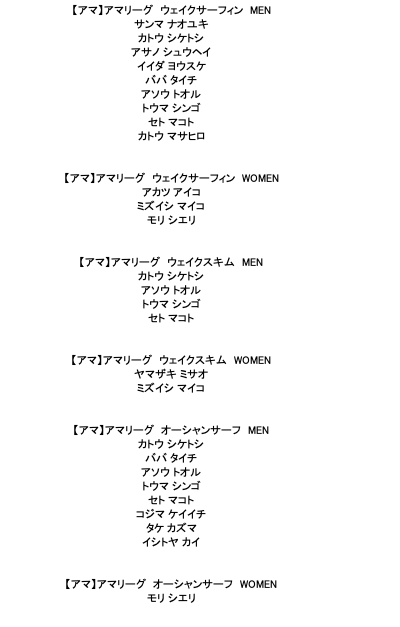 【アマ】アマリーグ ウェイクサーフィン MEN
サンマ ナオユキ
カトウ シケトシ
アサノ シュウヘイ
イイダ ヨウスケ
ババ タイチ
アソウ トオル
トウマ シンゴ
セト マコト
カトウ マサヒロ

【アマ】アマリーグ ウェイクサーフィン WOMEN
アカツ アイコ
ミズイシ マイコ
モリ シエリ

【アマ】アマリーグ ウェイクスキム MEN
カトウ シケトシ
アソウ トオル
トウマ シンゴ
セト マコト

【アマ】アマリーグ ウェイクスキム WOMEN
ヤマザキ ミサオ
ミズイシ マイコ

【アマ】アマリーグ オーシャンサーフ MEN
カトウ シケトシ
ババ タイチ
アソウ トオル
トウマ シンゴ
セト マコト
コジマ ケイイチ
タケ カズマ
イシトヤ カイ

【アマ】アマリーグ オーシャンサーフ WOMEN
モリ シエリ